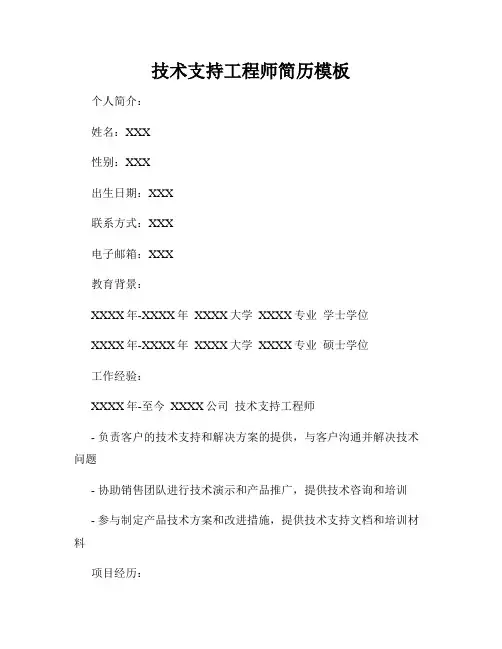 技术支持工程师简历模板

个人简介：

姓名：XXX

性别：XXX

出生日期：XXX

联系方式：XXX

电子邮箱：XXX

教育背景：

XXXX 年-XXXX 年 XXXX 大学 XXXX 专业 学士学位

XXXX 年-XXXX 年 XXXX 大学 XXXX 专业 硕士学位

工作经验：

XXXX 年-至今 XXXX 公司 技术支持工程师

- 负责客户的技术支持和解决方案的提供，与客户沟通并解决技术问题

- 协助销售团队进行技术演示和产品推广，提供技术咨询和培训

- 参与制定产品技术方案和改进措施，提供技术支持文档和培训材料

项目经历：